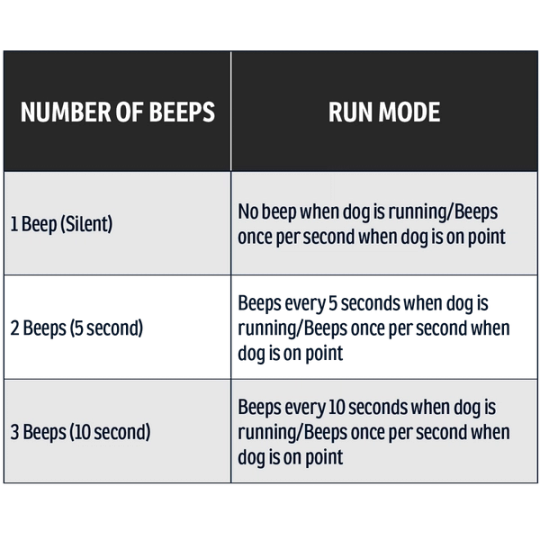 | NUMBER OF BEEPS | RUN MODE |
|---|---|
| 1 Beep (Silent) | No beep when dog is running/Beeps once per second when dog is on point |
| 2 Beeps (5 second) | Beeps every 5 seconds when dog is running/Beeps once per second when dog is on point |
| 3 Beeps (10 second) | Beeps every 10 seconds when dog is running/Beeps once per second when dog is on point |